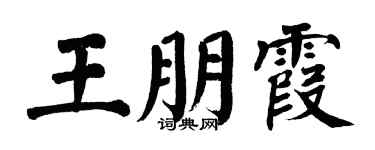 王朋霞

词典网